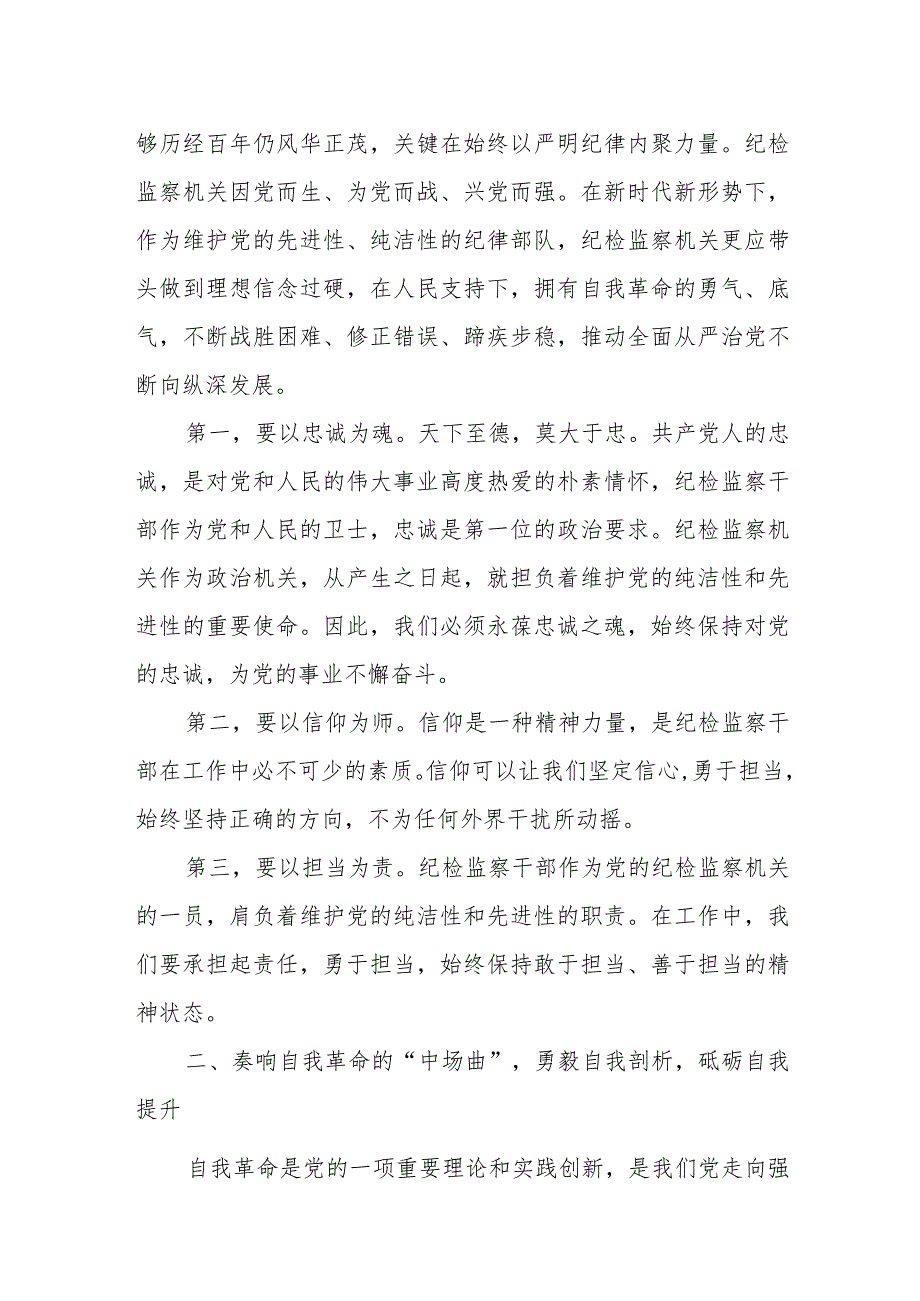 够历经百年仍风华正茂，关键在始终以严明纪律内聚力量。纪检监察机关因党而生、为党而战、兴党而强。在新时代新形势下，作为维护党的先进性、纯洁性的纪律部队，纪检监察机关更应带头做到理想信念过硬，在人民支持下，拥有自我革命的勇气、底气，不断战胜困难、修正错误、蹄疾步稳，推动全面从严治党不断向纵深发展。

第一，要以忠诚为魂。天下至德，莫大于忠。共产党人的忠诚，是对党和人民的伟大事业高度热爱的朴素情怀，纪检监察干部作为党和人民的卫士，忠诚是第一位的政治要求。纪检监察机关作为政治机关，从产生之日起，就担负着维护党的纯洁性和先进性的重要使命。因此，我们必须永葆忠诚之魂，始终保持对党的忠诚，为党的事业不懈奋斗。

第二，要以信仰为师。信仰是一种精神力量，是纪检监察干部在工作中必不可少的素质。信仰可以让我们坚定信心，勇于担当，始终坚持正确的方向，不为任何外界干扰所动摇。

第三，要以担当为责。纪检监察干部作为党的纪检监察机关的一员，肩负着维护党的纯洁性和先进性的职责。在工作中，我们要承担起责任，勇于担当，始终保持敢于担当、善于担当的精神状态。

二、奏响自我革命的“中场曲”，勇毅自我剖析，砥砺自我提升

自我革命是党的一项重要理论和实践创新，是我们党走向强